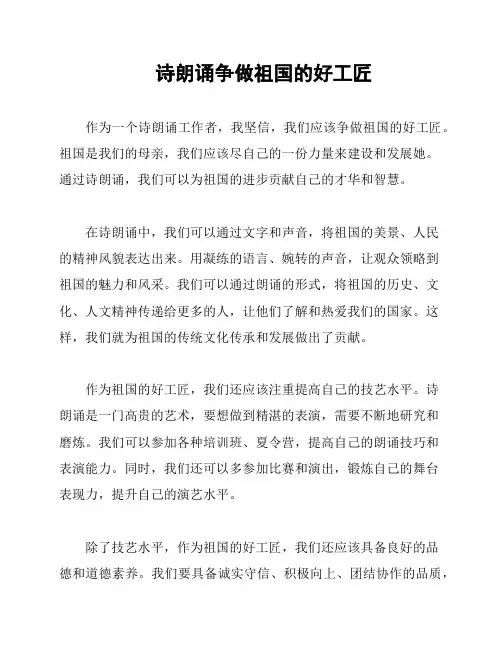 诗朗诵争做祖国的好工匠

作为一个诗朗诵工作者，我坚信，我们应该争做祖国的好工匠。祖国是我们的母亲，我们应该尽自己的一份力量来建设和发展她。通过诗朗诵，我们可以为祖国的进步贡献自己的才华和智慧。

在诗朗诵中，我们可以通过文字和声音，将祖国的美景、人民的精神风貌表达出来。用凝练的语言、婉转的声音，让观众领略到祖国的魅力和风采。我们可以通过朗诵的形式，将祖国的历史、文化、人文精神传递给更多的人，让他们了解和热爱我们的国家。这样，我们就为祖国的传统文化传承和发展做出了贡献。

作为祖国的好工匠，我们还应该注重提高自己的技艺水平。诗朗诵是一门高贵的艺术，要想做到精湛的表演，需要不断地研究和磨炼。我们可以参加各种培训班、夏令营，提高自己的朗诵技巧和表演能力。同时，我们还可以多参加比赛和演出，锻炼自己的舞台表现力，提升自己的演艺水平。

除了技艺水平，作为祖国的好工匠，我们还应该具备良好的品德和道德素养。我们要具备诚实守信、积极向上、团结协作的品质，